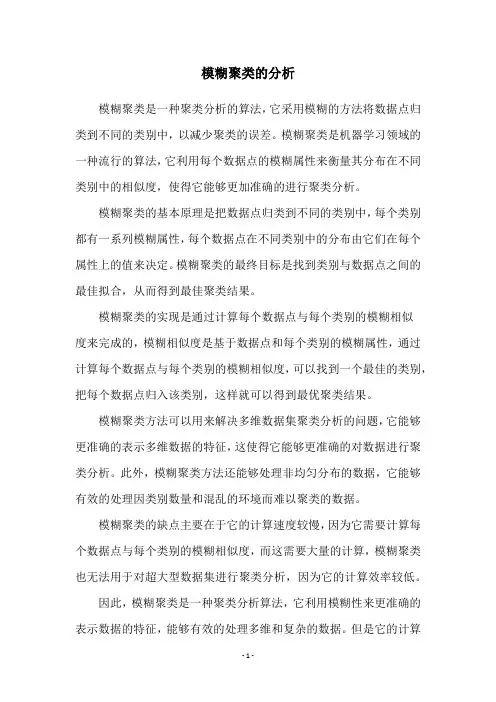 模糊聚类的分析

模糊聚类是一种聚类分析的算法，它采用模糊的方法将数据点归类到不同的类别中，以减少聚类的误差。模糊聚类是机器学习领域的一种流行的算法，它利用每个数据点的模糊属性来衡量其分布在不同类别中的相似度，使得它能够更加准确的进行聚类分析。

模糊聚类的基本原理是把数据点归类到不同的类别中，每个类别都有一系列模糊属性，每个数据点在不同类别中的分布由它们在每个属性上的值来决定。模糊聚类的最终目标是找到类别与数据点之间的最佳拟合，从而得到最佳聚类结果。

模糊聚类的实现是通过计算每个数据点与每个类别的模糊相似度来完成的，模糊相似度是基于数据点和每个类别的模糊属性，通过计算每个数据点与每个类别的模糊相似度，可以找到一个最佳的类别，把每个数据点归入该类别，这样就可以得到最优聚类结果。

模糊聚类方法可以用来解决多维数据集聚类分析的问题，它能够更准确的表示多维数据的特征，这使得它能够更准确的对数据进行聚类分析。此外，模糊聚类方法还能够处理非均匀分布的数据，它能够有效的处理因类别数量和混乱的环境而难以聚类的数据。

模糊聚类的缺点主要在于它的计算速度较慢，因为它需要计算每个数据点与每个类别的模糊相似度，而这需要大量的计算，模糊聚类也无法用于对超大型数据集进行聚类分析，因为它的计算效率较低。

因此，模糊聚类是一种聚类分析算法，它利用模糊性来更准确的表示数据的特征，能够有效的处理多维和复杂的数据。但是它的计算

- 1 -